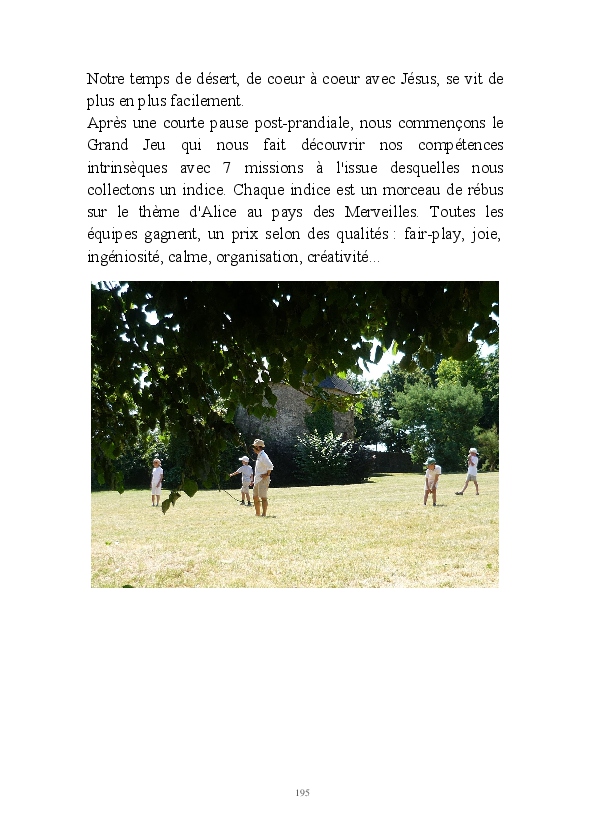 Notre temps de désert, de coeur à coeur avec Jésus, se vit de plus en plus facilement.
Après une courte pause post-prandiale, nous commençons le Grand Jeu qui nous fait découvrir nos compétences intrinsèques avec 7 missions à l'issue desquelles nous collectons un indice. Chaque indice est un morceau de rébus sur le thème d'Alice au pays des Merveilles. Toutes les équipes gagnent, un prix selon des qualités : fair-play, joie, ingéniosité, calme, organisation, créativité...

195